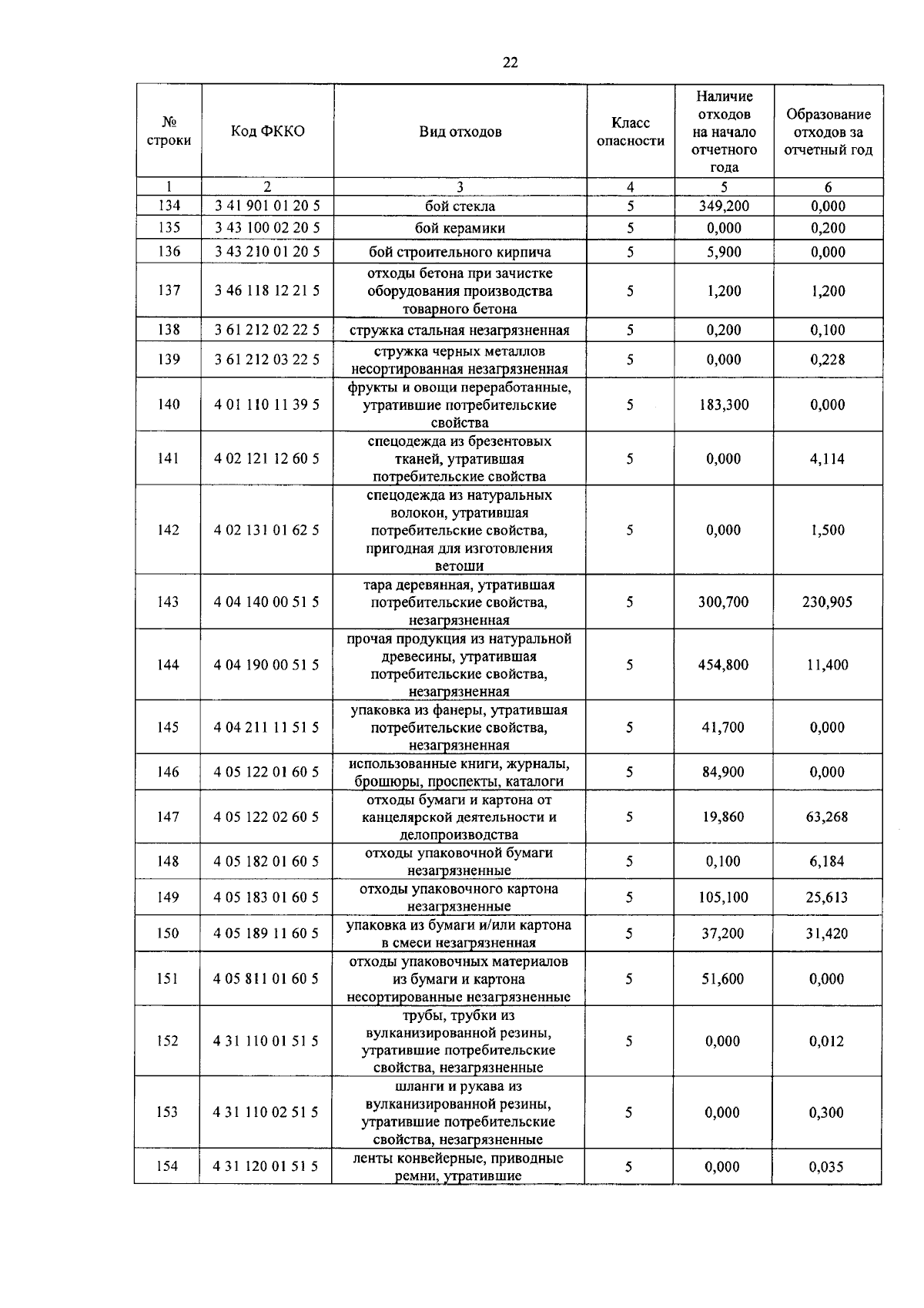 22

| № строки | Код ФККО | Вид отходов | Класс опасности | Наличие отходов на начало отчетного года | Образование отходов за отчетный год |
|---|---|---|---|---|---|
| 1 | 2 | 3 | 4 | 5 | 6 |
| 134 | 3 41 901 01 20 5 | бой стекла | 5 | 349,200 | 0,000 |
| 135 | 3 43 100 02 20 5 | бой керамики | 5 | 0,000 | 0,200 |
| 136 | 3 43 210 01 20 5 | бой строительного кирпича | 5 | 5,900 | 0,000 |
| 137 | 3 46 118 12 21 5 | отходы бетона при зачистке оборудования производства товарного бетона | 5 | 1,200 | 1,200 |
| 138 | 3 61 212 02 22 5 | стружка стальная незагрязненная | 5 | 0,200 | 0,100 |
| 139 | 3 61 212 03 22 5 | стружка черных металлов несортированная незагрязненная | 5 | 0,000 | 0,228 |
| 140 | 4 01 110 11 39 5 | фрукты и овощи переработанные, утратившие потребительские свойства | 5 | 183,300 | 0,000 |
| 141 | 4 02 121 12 60 5 | спецодежда из брезентовых тканей, утратившая потребительские свойства | 5 | 0,000 | 4,114 |
| 142 | 4 02 131 01 62 5 | спецодежда из натуральных волокон, утратившая потребительские свойства, пригодная для изготовления ветоши | 5 | 0,000 | 1,500 |
| 143 | 4 04 140 00 51 5 | тара деревянная, утратившая потребительские свойства, незагрязненная | 5 | 300,700 | 230,905 |
| 144 | 4 04 190 00 51 5 | прочая продукция из натуральной древесины, утратившая потребительские свойства, незагрязненная | 5 | 454,800 | 11,400 |
| 145 | 4 04 211 11 51 5 | упаковка из фанеры, утратившая потребительские свойства, незагрязненная | 5 | 41,700 | 0,000 |
| 146 | 4 05 122 01 60 5 | использованные книги, журналы, брошюры, проспекты, каталоги | 5 | 84,900 | 0,000 |
| 147 | 4 05 122 02 60 5 | отходы бумаги и картона от канцелярской деятельности и делопроизводства | 5 | 19,860 | 63,268 |
| 148 | 4 05 182 01 60 5 | отходы упаковочной бумаги незагрязненные | 5 | 0,100 | 6,184 |
| 149 | 4 05 183 01 60 5 | отходы упаковочного картона незагрязненные | 5 | 105,100 | 25,613 |
| 150 | 4 05 189 11 60 5 | упаковка из бумаги и/или картона в смеси незагрязненная | 5 | 37,200 | 31,420 |
| 151 | 4 05 811 01 60 5 | отходы упаковочных материалов из бумаги и картона несортированные незагрязненные | 5 | 51,600 | 0,000 |
| 152 | 4 31 110 01 51 5 | трубы, трубки из вулканизированной резины, утратившие потребительские свойства, незагрязненные | 5 | 0,000 | 0,012 |
| 153 | 4 31 110 02 51 5 | шланги и рукава из вулканизированной резины, утратившие потребительские свойства, незагрязненные | 5 | 0,000 | 0,300 |
| 154 | 4 31 120 01 51 5 | ленты конвейерные, приводные ремни, утратившие | 5 | 0,000 | 0,035 |